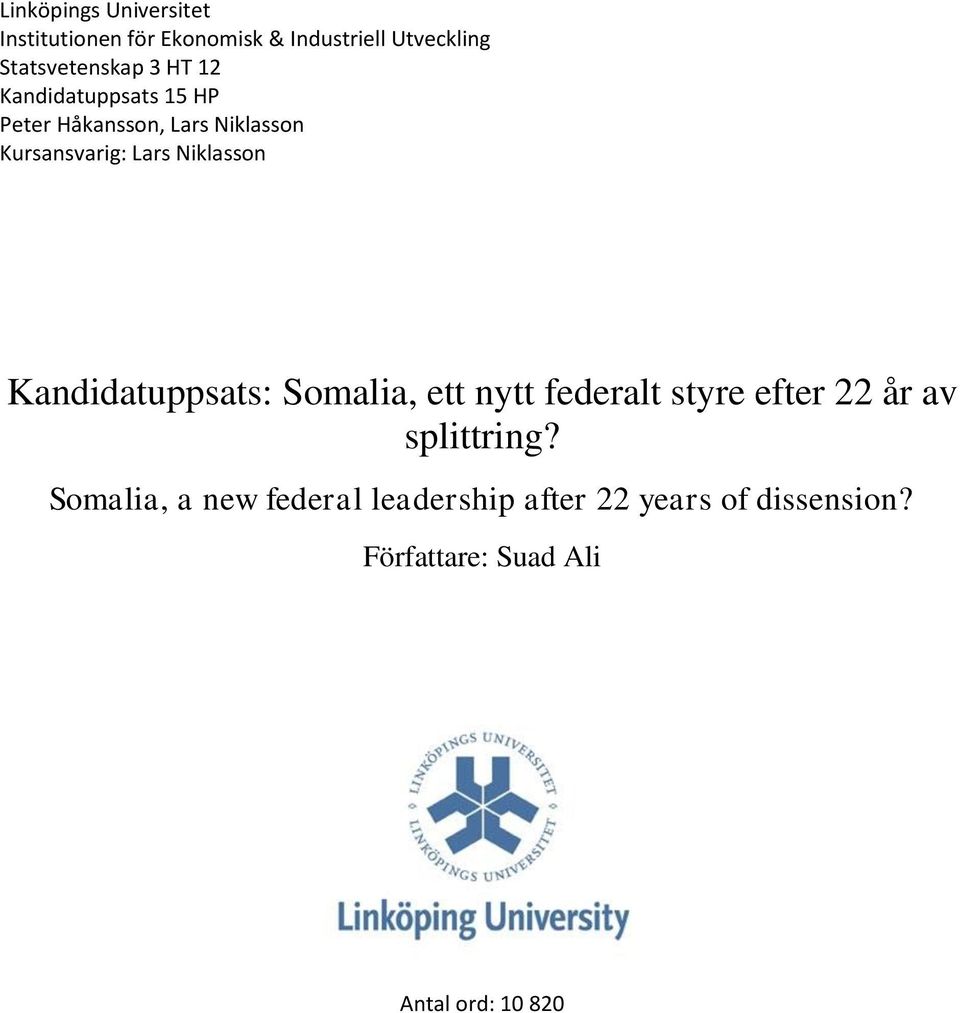 Linköpings Universitet
Institutionen för Ekonomisk & Industriell Utveckling
Statsvetenskap 3 HT 12
Kandidatuppsats 15 HP
Peter Håkansson, Lars Niklasson
Kursansvarig: Lars Niklasson

Kandidatuppsats: Somalia, ett nytt federalt styre efter 22 år av splittring?

Somalia, a new federal leadership after 22 years of dissension?

Författare: Suad Ali

LINKÖPINGS UNIVERSITET LINKÖPINGS UNIVERSITET

Linköping University

Antal ord: 10 820